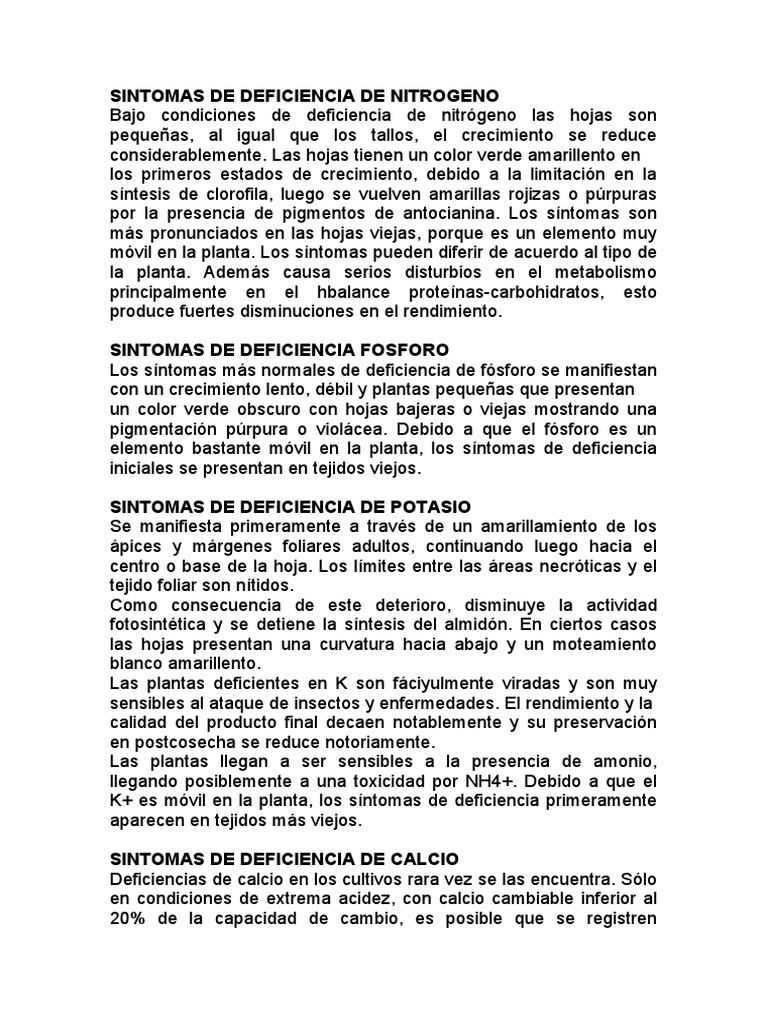 SINTOMAS DE DEFICIENCIA DE NITROGENO
Bajo condiciones de deficiencia de nitrógeno las hojas son pequeñas, al igual que los tallos, el crecimiento se reduce considerablemente. Las hojas tienen un color verde amarillento en los primeros estados de crecimiento, debido a la limitación en la síntesis de clorofila, luego se vuelven amarillas rojizas o púrpuras por la presencia de pigmentos de antocianina. Los síntomas son más pronunciados en las hojas viejas, porque es un elemento muy móvil en la planta. Los síntomas pueden diferir de acuerdo al tipo de la planta. Además causa serios disturbios en el metabolismo principalmente en el hbalance proteínas-carbohidratos, esto produce fuertes disminuciones en el rendimiento.

SINTOMAS DE DEFICIENCIA FOSFORO
Los síntomas más normales de deficiencia de fósforo se manifiestan con un crecimiento lento, débil y plantas pequeñas que presentan un color verde obscuro con hojas bajeras o viejas mostrando una pigmentación púrpura o violácea. Debido a que el fósforo es un elemento bastante móvil en la planta, los síntomas de deficiencia iniciales se presentan en tejidos viejos.

SINTOMAS DE DEFICIENCIA DE POTASIO
Se manifiesta primeramente a través de un amarillamiento de los ápices y márgenes foliares adultos, continuando luego hacia el centro o base de la hoja. Los límites entre las áreas necróticas y el tejido foliar son nítidos.
Como consecuencia de este deterioro, disminuye la actividad fotosintética y se detiene la síntesis del almidón. En ciertos casos las hojas presentan una curvatura hacia abajo y un moteamiento blanco amarillento.
Las plantas deficientes en K son fáciyulmente viradas y son muy sensibles al ataque de insectos y enfermedades. El rendimiento y la calidad del producto final decaen notablemente y su preservación en postcosecha se reduce notoriamente.
Las plantas llegan a ser sensibles a la presencia de amonio, llegando posiblemente a una toxicidad por NH4+. Debido a que el K+ es móvil en la planta, los síntomas de deficiencia primeramente aparecen en tejidos más viejos.

SINTOMAS DE DEFICIENCIA DE CALCIO
Deficiencias de calcio en los cultivos rara vez se las encuentra. Sólo en condiciones de extrema acidez, con calcio cambiable inferior al 20% de la capacidad de cambio, es posible que se registren